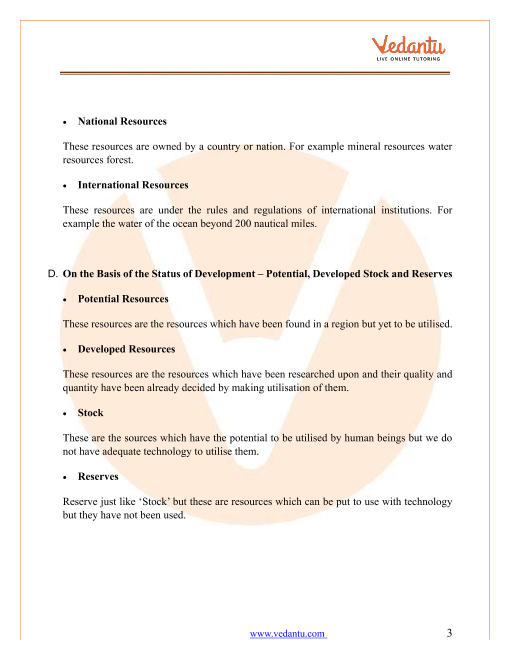 Vedantu
LIVE ONLINE TUTORING

• National Resources

These resources are owned by a country or nation. For example mineral resources water resources forest.

• International Resources

These resources are under the rules and regulations of international institutions. For example the water of the ocean beyond 200 nautical miles.

D. On the Basis of the Status of Development – Potential, Developed Stock and Reserves

• Potential Resources

These resources are the resources which have been found in a region but yet to be utilised.

• Developed Resources

These resources are the resources which have been researched upon and their quality and quantity have been already decided by making utilisation of them.

• Stock

These are the sources which have the potential to be utilised by human beings but we do not have adequate technology to utilise them.

• Reserves

Reserve just like 'Stock' but these are resources which can be put to use with technology but they have not been used.

www.vedantu.com 3